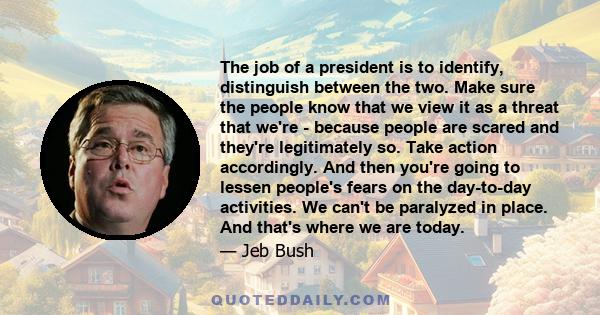 The job of a president is to identify, distinguish between the two. Make sure the people know that we view it as a threat that we're - because people are scared and they're legitimately so. Take action accordingly. And then you're going to lessen people's fears on the day-to-day activities. We can't be paralyzed in place. And that's where we are today.

— Jeb Bush

QUOTEDDAILY.COM